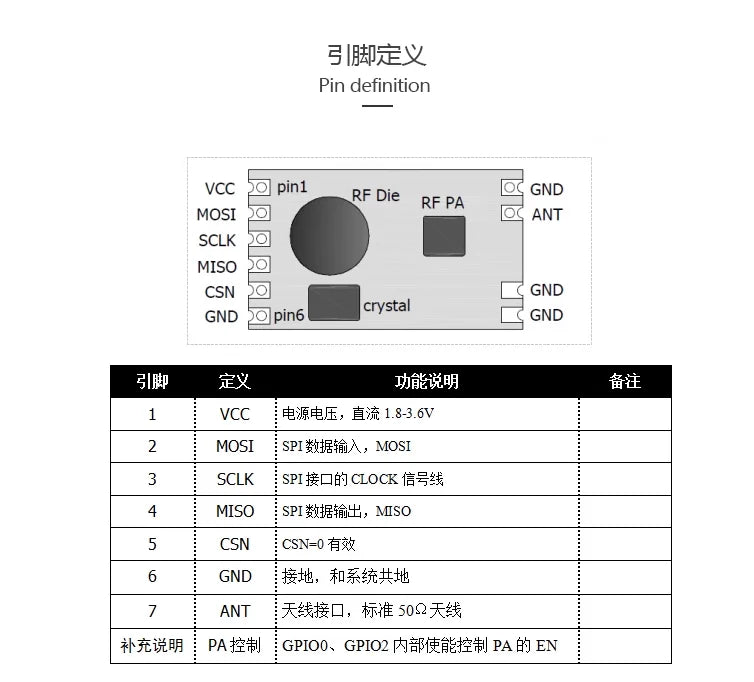 引脚定义
Pin definition

VCC
MOSI
SCLK
MISO
CSN
GND
pin1
RF Die
RF PA
crystal
pin6
GND
ANT
GND
GND

| 引脚 | 定义 | 功能说明 | 备注 |
|---|---|---|---|
| 1 | VCC | 电源电压，直流 1.8-3.6V | |
| 2 | MOSI | SPI 数据输入，MOSI | |
| 3 | SCLK | SPI 接口的 CLOCK 信号线 | |
| 4 | MISO | SPI 数据输出，MISO | |
| 5 | CSN | CSN=0 有效 | |
| 6 | GND | 接地，和系统共地 | |
| 7 | ANT | 天线接口，标准 50Ω 天线 | |
| 补充说明 | PA 控制 | GPIO0、GPIO2 内部使能控制 PA 的 EN | |